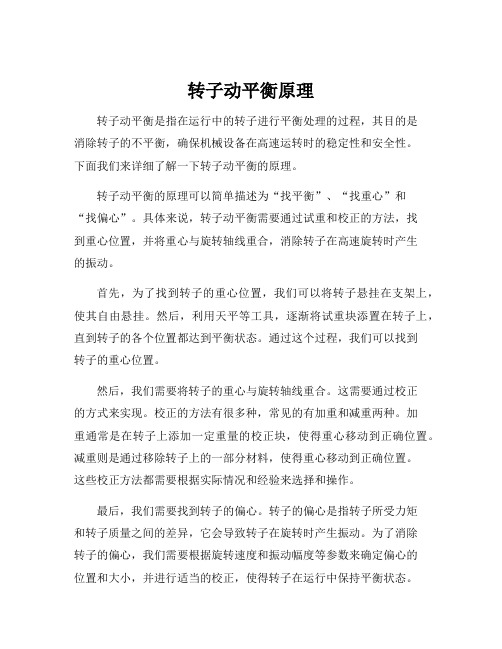 转子动平衡原理

转子动平衡是指在运行中的转子进行平衡处理的过程，其目的是消除转子的不平衡，确保机械设备在高速运转时的稳定性和安全性。下面我们来详细了解一下转子动平衡的原理。

转子动平衡的原理可以简单描述为“找平衡”、“找重心”和“找偏心”。具体来说，转子动平衡需要通过试重和校正的方法，找到重心位置，并将重心与旋转轴线重合，消除转子在高速旋转时产生的振动。

首先，为了找到转子的重心位置，我们可以将转子悬挂在支架上，使其自由悬挂。然后，利用天平等工具，逐渐将试重块添置在转子上，直到转子的各个位置都达到平衡状态。通过这个过程，我们可以找到转子的重心位置。

然后，我们需要将转子的重心与旋转轴线重合。这需要通过校正的方式来实现。校正的方法有很多种，常见的有加重和减重两种。加重通常是在转子上添加一定重量的校正块，使得重心移动到正确位置。减重则是通过移除转子上的一部分材料，使得重心移动到正确位置。这些校正方法都需要根据实际情况和经验来选择和操作。

最后，我们需要找到转子的偏心。转子的偏心是指转子所受力矩和转子质量之间的差异，它会导致转子在旋转时产生振动。为了消除转子的偏心，我们需要根据旋转速度和振动幅度等参数来确定偏心的位置和大小，并进行适当的校正，使得转子在运行中保持平衡状态。